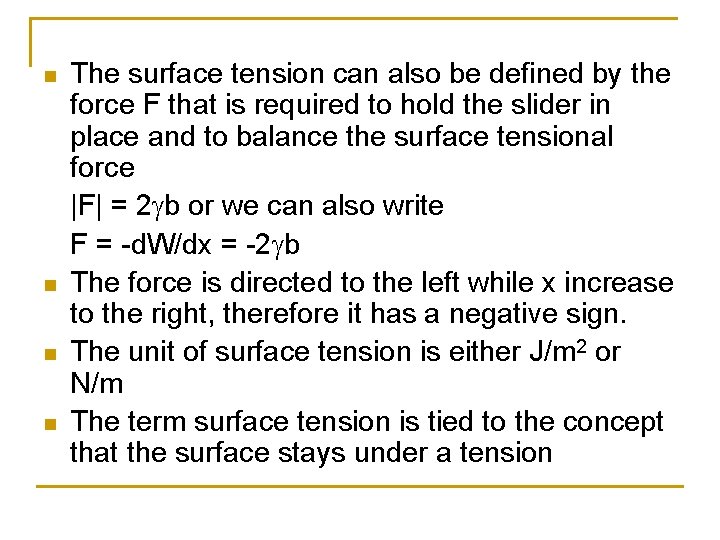 The surface tension can also be defined by the force F that is required to hold the slider in place and to balance the surface tensional force

$|F| = 2\gamma b$ or we can also write

$F = -dW/dx = -2\gamma b$

The force is directed to the left while x increase to the right, therefore it has a negative sign.

The unit of surface tension is either $J/m^2$ or N/m

The term surface tension is tied to the concept that the surface stays under a tension